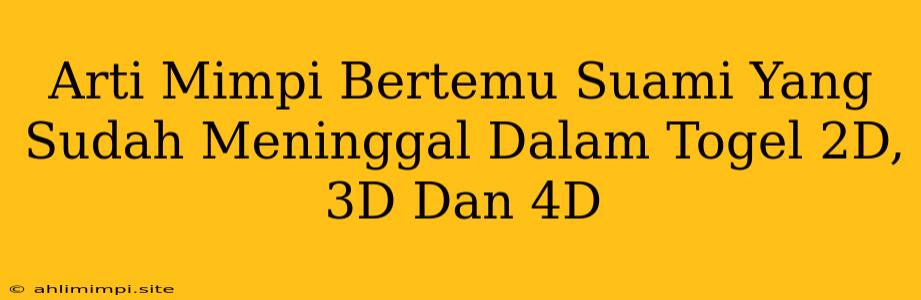 Arti Mimpi Bertemu Suami Yang Sudah Meninggal Dalam Togel 2D, 3D Dan 4D

© ahlimimpi.site